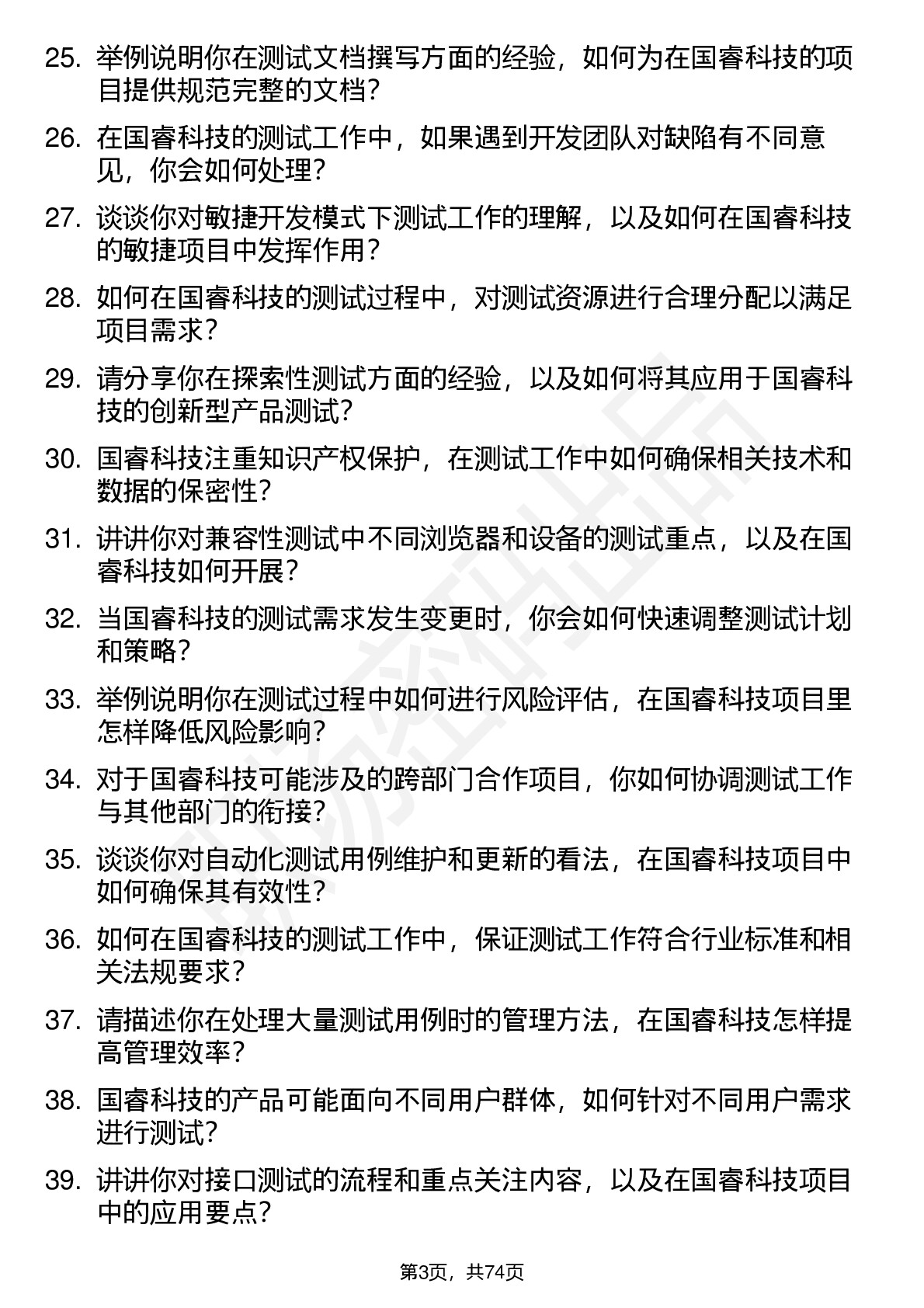 25. 举例说明你在测试文档撰写方面的经验，如何为在国睿科技的项目提供规范完整的文档？

26. 在国睿科技的测试工作中，如果遇到开发团队对缺陷有不同意见，你会如何处理？

27. 谈谈你对敏捷开发模式下测试工作的理解，以及如何在国睿科技的敏捷项目中发挥作用？

28. 如何在国睿科技的测试过程中，对测试资源进行合理分配以满足项目需求？

29. 请分享你在探索性测试方面的经验，以及如何将其应用于国睿科技的创新型产品测试？

30. 国睿科技注重知识产权保护，在测试工作中如何确保相关技术和数据的保密性？

31. 讲讲你对兼容性测试中不同浏览器和设备的测试重点，以及在国睿科技如何开展？

32. 当国睿科技的测试需求发生变更时，你会如何快速调整测试计划和策略？

33. 举例说明你在测试过程中如何进行风险评估，在国睿科技项目里怎样降低风险影响？

34. 对于国睿科技可能涉及的跨部门合作项目，你如何协调测试工作与其他部门的衔接？

35. 谈谈你对自动化测试用例维护和更新的看法，在国睿科技项目中如何确保其有效性？

36. 如何在国睿科技的测试工作中，保证测试工作符合行业标准和相关法规要求？

37. 请描述你在处理大量测试用例时的管理方法，在国睿科技怎样提高管理效率？

38. 国睿科技的产品可能面向不同用户群体，如何针对不同用户需求进行测试？

39. 讲讲你对接口测试的流程和重点关注内容，以及在国睿科技项目中的应用要点？

第3页，共74页